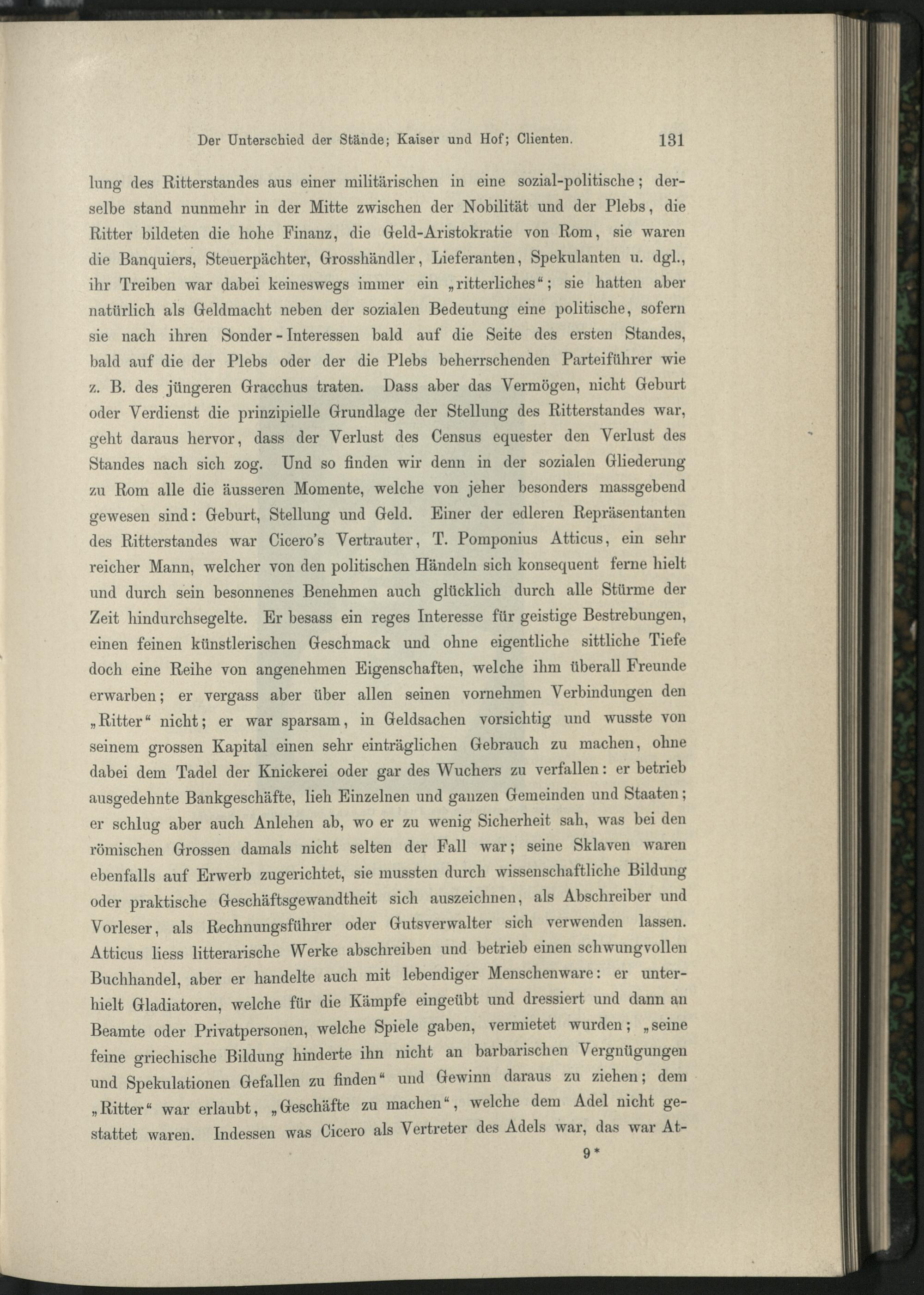 Der Unterschied der Stände; Kaiser und Hof; Clienten. 131

lung des Ritterstandes aus einer militärischen in eine sozial-politische; derselbe stand nunmehr in der Mitte zwischen der Nobilität und der Plebs, die Ritter bildeten die hohe Finanz, die Geld-Aristokratie von Rom, sie waren die Banquiers, Steuerpächter, Grosshändler, Lieferanten, Spekulanten u. dgl., ihr Treiben war dabei keineswegs immer ein „ritterliches“; sie hatten aber natürlich als Geldmacht neben der sozialen Bedeutung eine politische, sofern sie nach ihren Sonder-Interessen bald auf die Seite des ersten Standes, bald auf die der Plebs oder der die Plebs beherrschenden Parteiführer wie z. B. des jüngeren Gracchus traten. Dass aber das Vermögen, nicht Geburt oder Verdienst die prinzipielle Grundlage der Stellung des Ritterstandes war, geht daraus hervor, dass der Verlust des Census equester den Verlust des Standes nach sich zog. Und so finden wir denn in der sozialen Gliederung zu Rom alle die äusseren Momente, welche von jeher besonders massgebend gewesen sind: Geburt, Stellung und Geld. Einer der edleren Repräsentanten des Ritterstandes war Cicero's Vertrauter, T. Pomponius Atticus, ein sehr reicher Mann, welcher von den politischen Händeln sich konsequent ferne hielt und durch sein besonnenes Benehmen auch glücklich durch alle Stürme der Zeit hindurchsegelte. Er besass ein reges Interesse für geistige Bestrebungen, einen feinen künstlerischen Geschmack und ohne eigentliche sittliche Tiefe doch eine Reihe von angenehmen Eigenschaften, welche ihm überall Freunde erwarben; er vergass aber über allen seinen vornehmen Verbindungen den „Ritter“ nicht; er war sparsam, in Geldsachen vorsichtig und wusste von seinem grossen Kapital einen sehr einträglichen Gebrauch zu machen, ohne dabei dem Tadel der Knickerei oder gar des Wuchers zu verfallen: er betrieb ausgedehnte Bankgeschäfte, lieh Einzelnen und ganzen Gemeinden und Staaten; er schlug aber auch Anlehen ab, wo er zu wenig Sicherheit sah, was bei den römischen Grossen damals nicht selten der Fall war; seine Sklaven waren ebenfalls auf Erwerb zugerichtet, sie mussten durch wissenschaftliche Bildung oder praktische Geschäftsgewandtheit sich auszeichnen, als Abschreiber und Vorleser, als Rechnungsführer oder Gutsverwalter sich verwenden lassen. Atticus liess litterarische Werke abschreiben und betrieb einen schwungvollen Buchhandel, aber er handelte auch mit lebendiger Menschenware: er unterhielt Gladiatoren, welche für die Kämpfe eingeübt und dressiert und dann an Beamte oder Privatpersonen, welche Spiele gaben, vermietet wurden; „seine feine griechische Bildung hinderte ihn nicht an barbarischen Vergnügungen und Spekulationen Gefallen zu finden“ und Gewinn daraus zu ziehen; dem „Ritter“ war erlaubt, „Geschäfte zu machen“, welche dem Adel nicht gestattet waren. Indessen was Cicero als Vertreter des Adels war, das war At-

9*